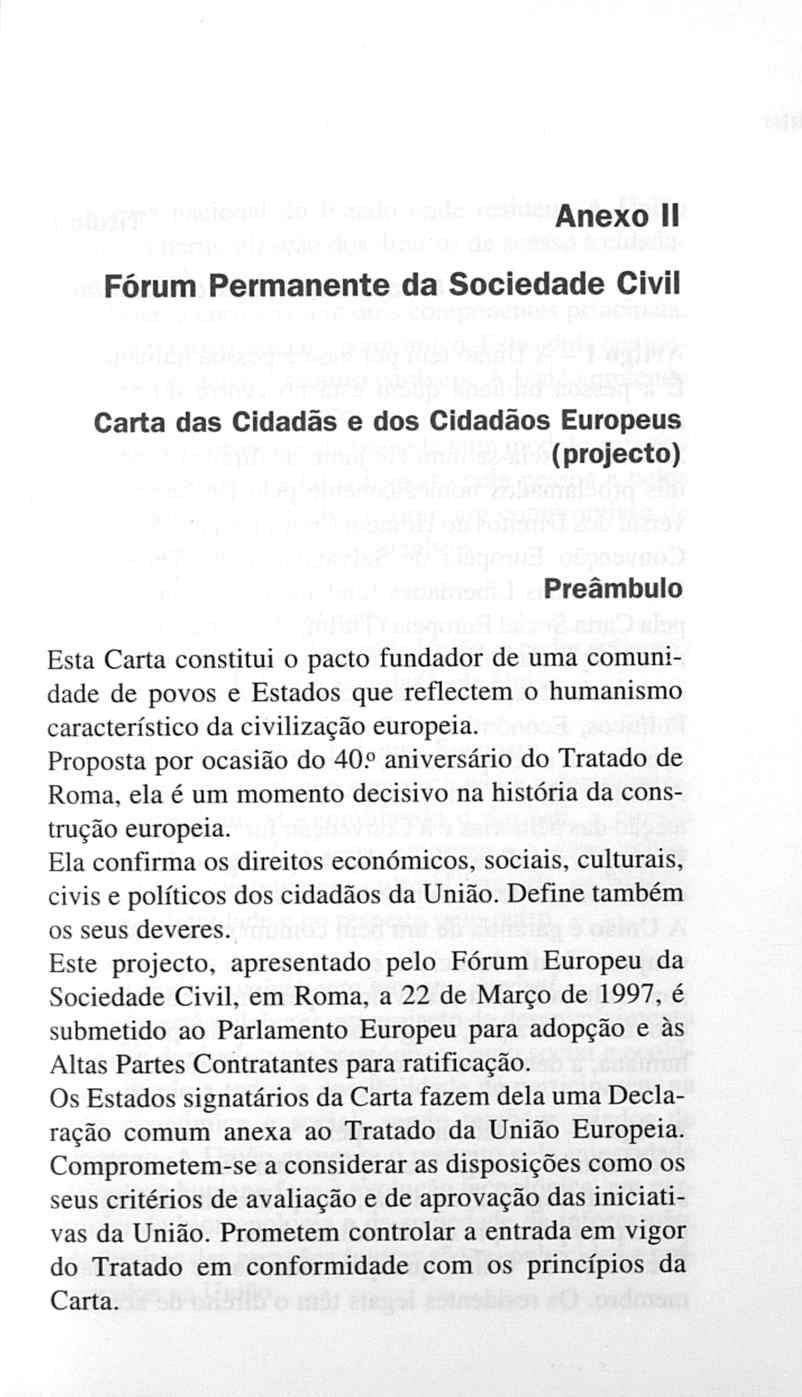 Anexo II

Fórum Permanente da Sociedade Civil

Carta das Cidadãs e dos Cidadãos Europeus (projecto)

Preâmbulo

Esta Carta constitui o pacto fundador de uma comunidade de povos e Estados que reflectem o humanismo característico da civilização europeia.
Proposta por ocasião do 40.º aniversário do Tratado de Roma, ela é um momento decisivo na história da construção europeia.
Ela confirma os direitos económicos, sociais, culturais, civis e políticos dos cidadãos da União. Define também os seus deveres.
Este projecto, apresentado pelo Fórum Europeu da Sociedade Civil, em Roma, a 22 de Março de 1997, é submetido ao Parlamento Europeu para adopção e às Altas Partes Contratantes para ratificação.
Os Estados signatários da Carta fazem dela uma Declaração comum anexa ao Tratado da União Europeia. Comprometem-se a considerar as disposições como os seus critérios de avaliação e de aprovação das iniciativas da União. Prometem controlar a entrada em vigor do Tratado em conformidade com os princípios da Carta.